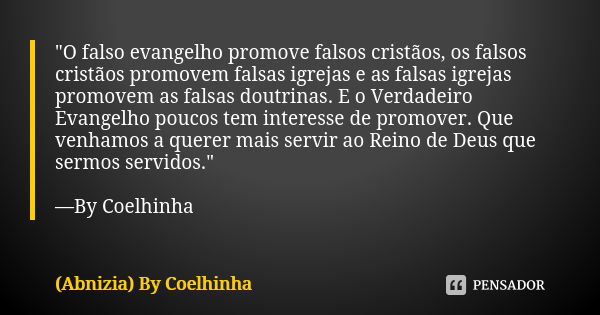 "O falso evangelho promove falsos cristãos, os falsos cristãos promovem falsas igrejas e as falsas igrejas promovem as falsas doutrinas. E o Verdadeiro Evangelho poucos tem interesse de promover. Que venhamos a querer mais servir ao Reino de Deus que sermos servidos."

—By Coelhinha

(Abnizia) By Coelhinha

PENSADOR